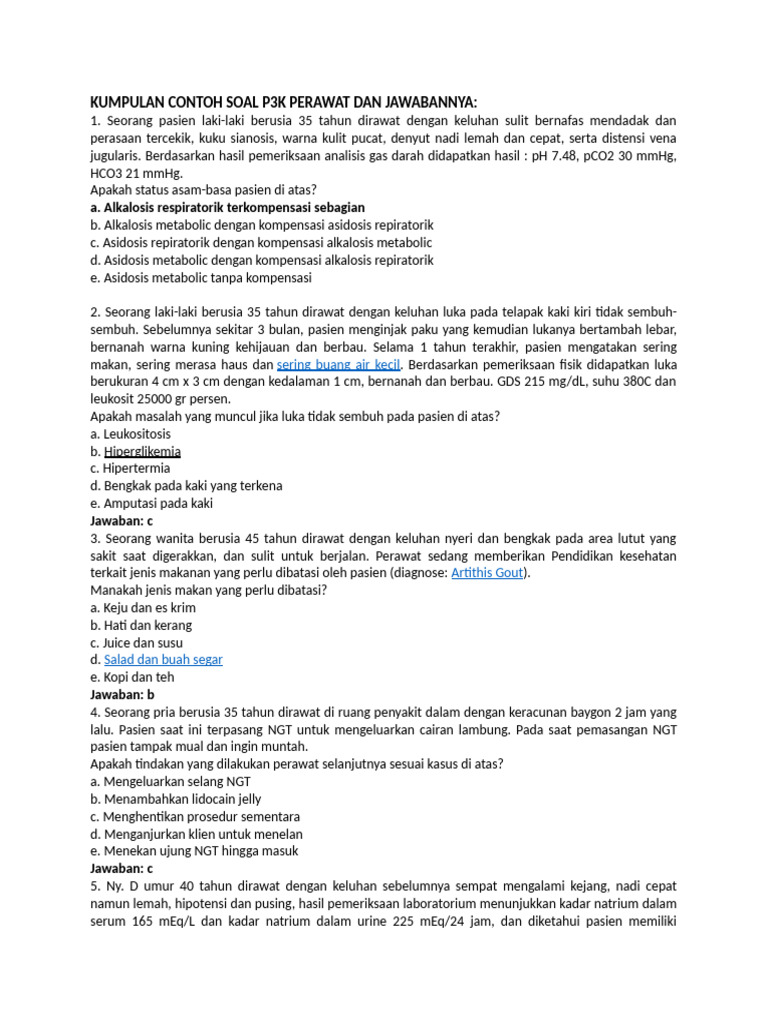 KUMPULAN CONTOH SOAL P3K PERAWAT DAN JAWABANNYA:
1. Seorang pasien laki-laki berusia 35 tahun dirawat dengan keluhan sulit bernafas mendadak dan perasaan tercekik, kuku sianosis, warna kulit pucat, denyut nadi lemah dan cepat, serta distensi vena jugularis. Berdasarkan hasil pemeriksaan analisis gas darah didapatkan hasil : pH 7.48, pCO2 30 mmHg, HCO3 21 mmHg.
Apakah status asam-basa pasien di atas?
a. Alkalosis respiratorik terkompensasi sebagian
b. Alkalosis metabolic dengan kompensasi asidosis repiratorik
c. Asidosis repiratorik dengan kompensasi alkalosis metabolic
d. Asidosis metabolic dengan kompensasi alkalosis repiratorik
e. Asidosis metabolic tanpa kompensasi

2. Seorang laki-laki berusia 35 tahun dirawat dengan keluhan luka pada telapak kaki kiri tidak sembuh-sembuh. Sebelumnya sekitar 3 bulan, pasien menginjak paku yang kemudian lukanya bertambah lebar, bernanah warna kuning kehijauan dan berbau. Selama 1 tahun terakhir, pasien mengatakan sering makan, sering merasa haus dan sering buang air kecil. Berdasarkan pemeriksaan fisik didapatkan luka berukuran 4 cm x 3 cm dengan kedalaman 1 cm, bernanah dan berbau. GDS 215 mg/dL, suhu 380C dan leukosit 25000 gr persen.
Apakah masalah yang muncul jika luka tidak sembuh pada pasien di atas?
a. Leukositosis
b. Hiperglikemia
c. Hipertermia
d. Bengkak pada kaki yang terkena
e. Amputasi pada kaki
Jawaban: c
3. Seorang wanita berusia 45 tahun dirawat dengan keluhan nyeri dan bengkak pada area lutut yang sakit saat digerakkan, dan sulit untuk berjalan. Perawat sedang memberikan Pendidikan kesehatan terkait jenis makanan yang perlu dibatasi oleh pasien (diagnose: Artithis Gout).
Manakah jenis makan yang perlu dibatasi?
a. Keju dan es krim
b. Hati dan kerang
c. Juice dan susu
d. Salad dan buah segar
e. Kopi dan teh
Jawaban: b
4. Seorang pria berusia 35 tahun dirawat di ruang penyakit dalam dengan keracunan baygon 2 jam yang lalu. Pasien saat ini terpasang NGT untuk mengeluarkan cairan lambung. Pada saat pemasangan NGT pasien tampak mual dan ingin muntah.
Apakah tindakan yang dilakukan perawat selanjutnya sesuai kasus di atas?
a. Mengeluarkan selang NGT
b. Menambahkan lidocain jelly
c. Menghentikan prosedur sementara
d. Menganjurkan klien untuk menelan
e. Menekan ujung NGT hingga masuk
Jawaban: c
5. Ny. D umur 40 tahun dirawat dengan keluhan sebelumnya sempat mengalami kejang, nadi cepat namun lemah, hipotensi dan pusing, hasil pemeriksaan laboratorium menunjukkan kadar natrium dalam serum 165 mEq/L dan kadar natrium dalam urine 225 mEq/24 jam, dan diketahui pasien memiliki